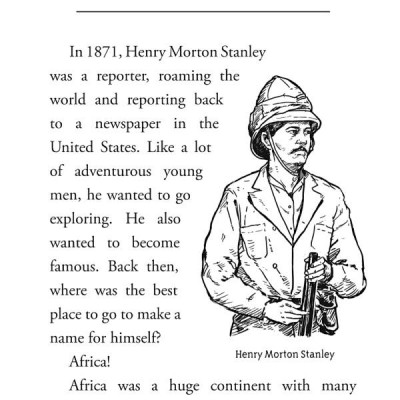 In 1871, Henry Morton Stanley was a reporter, roaming the world and reporting back to a newspaper in the United States. Like a lot of adventurous young men, he wanted to go exploring. He also wanted to become famous. Back then, where was the best place to go to make a name for himself?

Henry Morton Stanley

Africa!

Africa was a huge continent with many